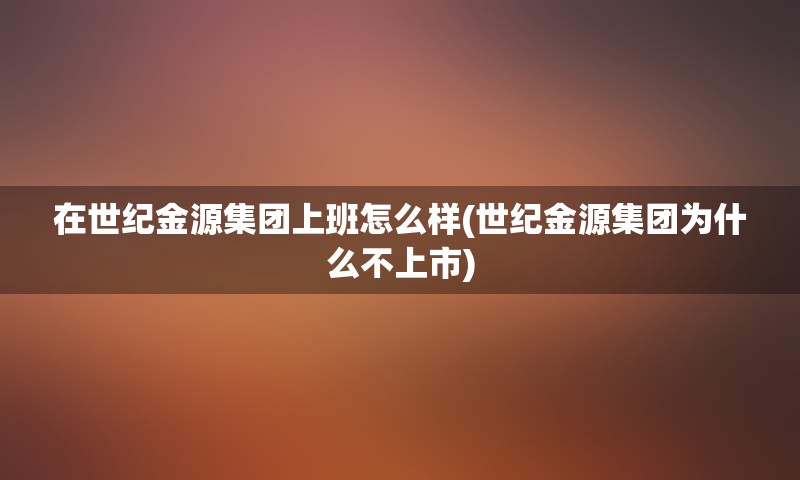 在世纪金源集团上班怎么样(世纪金源集团为什么不上市)